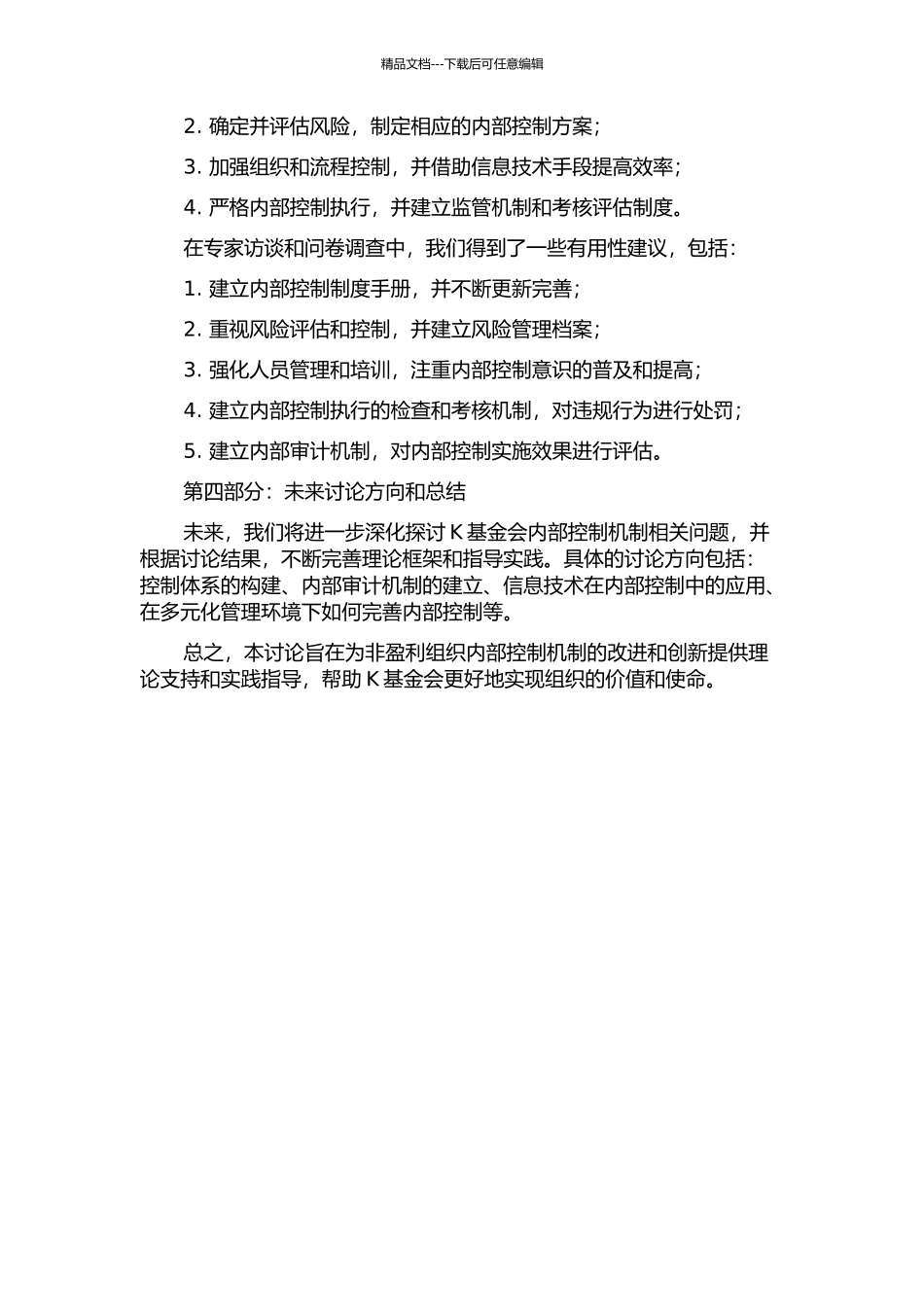 精品文档---下载后可任意编辑

2. 确定并评估风险，制定相应的内部控制方案；

3. 加强组织和流程控制，并借助信息技术手段提高效率；

4. 严格内部控制执行，并建立监管机制和考核评估制度。

在专家访谈和问卷调查中，我们得到了一些有用性建议，包括：

1. 建立内部控制制度手册，并不断更新完善；

2. 重视风险评估和控制，并建立风险管理档案；

3. 强化人员管理和培训，注重内部控制意识的普及和提高；

4. 建立内部控制执行的检查和考核机制，对违规行为进行处罚；

5. 建立内部审计机制，对内部控制实施效果进行评估。

第四部分：未来讨论方向和总结

未来，我们将进一步深化探讨 K 基金会内部控制机制相关问题，并根据讨论结果，不断完善理论框架和指导实践。具体的讨论方向包括：控制体系的构建、内部审计机制的建立、信息技术在内部控制中的应用、在多元化管理环境下如何完善内部控制等。

总之，本讨论旨在为非盈利组织内部控制机制的改进和创新提供理论支持和实践指导，帮助 K 基金会更好地实现组织的价值和使命。